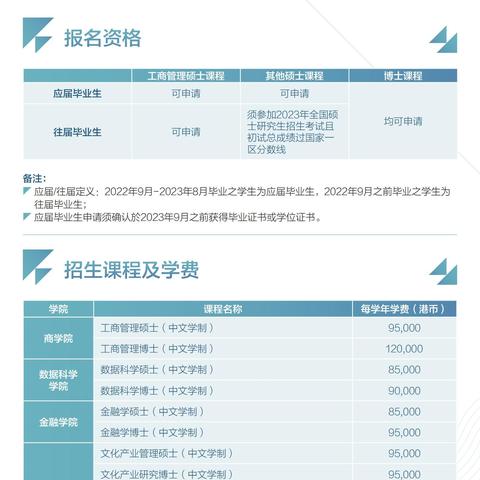 报名资格

|  | 工商管理硕士课程 | 其他硕士课程 | 博士课程 |
|---|---|---|---|
| 应届毕业生 | 可申请 | 可申请 | 均可申请 |
| 往届毕业生 | 可申请 | 须参加2023年全国硕士研究生招生考试且初试总成绩过国家一区分数线 | 均可申请 |

备注：
应届/往届定义：2022年9月-2023年8月毕业之学生为应届毕业生，2022年9月之前毕业之学生为往届毕业生；
应届毕业生申请须确认於2023年9月之前获得毕业证书或学位证书。

招生课程及学费

| 学院 | 课程名称 | 每学年学费（港币） |
|---|---|---|
| 商学院 | 工商管理硕士（中文学制） | 95,000 |
| 商学院 | 工商管理博士（中文学制） | 120,000 |
| 数据科学学院 | 数据科学硕士（中文学制） | 85,000 |
| 数据科学学院 | 数据科学博士（中文学制） | 90,000 |
| 金融学院 | 金融学硕士（中文学制） | 85,000 |
| 金融学院 | 金融学博士（中文学制） | 95,000 |
|  | 文化产业管理硕士（中文学制） | 95,000 |
|  | 文化产业研究博士（中文学制） | 95,000 |